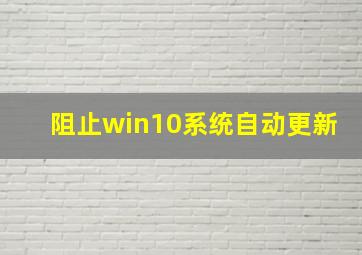 阻止win10系统自动更新